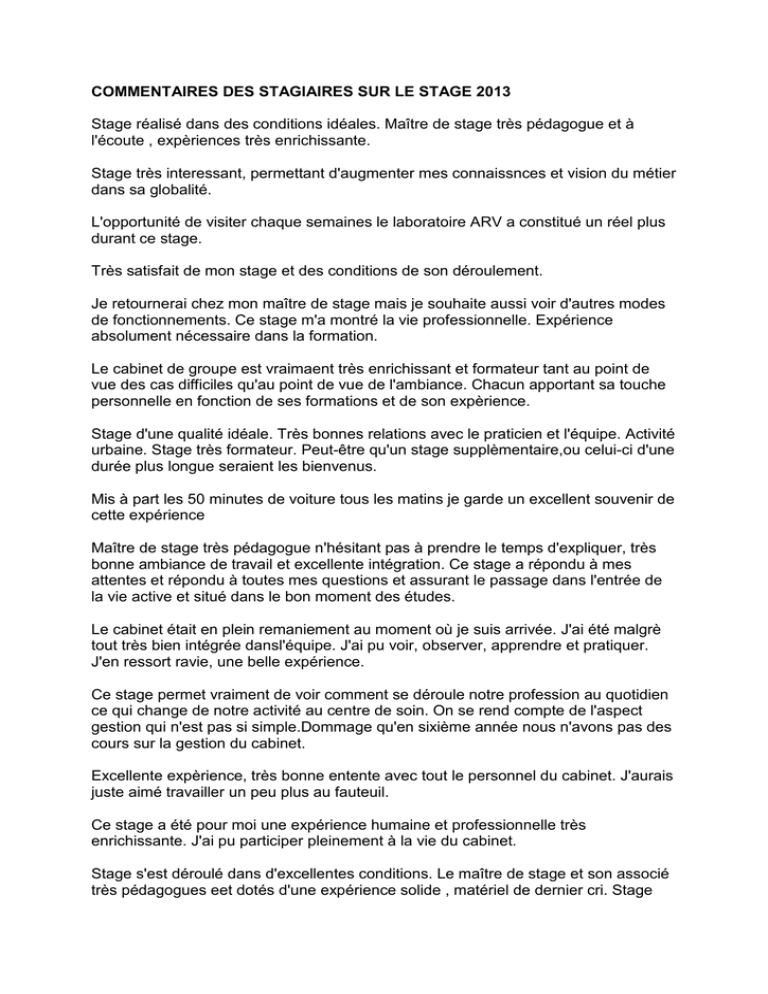 COMMENTAIRES DES STAGIAIRES SUR LE STAGE 2013

Stage réalisé dans des conditions idéales. Maître de stage très pédagogue et à l'écoute , expèriences très enrichissante.

Stage très interessant, permettant d'augmenter mes connaissnces et vision du métier dans sa globalité.

L'opportunité de visiter chaque semaines le laboratoire ARV a constitué un réel plus durant ce stage.

Très satisfait de mon stage et des conditions de son déroulement.

Je retournerai chez mon maître de stage mais je souhaite aussi voir d'autres modes de fonctionnements. Ce stage m'a montré la vie professionnelle. Expérience absolument nécessaire dans la formation.

Le cabinet de groupe est vraimaent très enrichissant et formateur tant au point de vue des cas difficiles qu'au point de vue de l'ambiance. Chacun apportant sa touche personnelle en fonction de ses formations et de son expèrience.

Stage d'une qualité idéale. Très bonnes relations avec le praticien et l'équipe. Activité urbaine. Stage très formateur. Peut-être qu'un stage supplèmentaire,ou celui-ci d'une durée plus longue seraient les bienvenus.

Mis à part les 50 minutes de voiture tous les matins je garde un excellent souvenir de cette expérience

Maître de stage très pédagogue n'hésitant pas à prendre le temps d'expliquer, très bonne ambiance de travail et excellente intégration. Ce stage a répondu à mes attentes et répondu à toutes mes questions et assurant le passage dans l'entrée de la vie active et situé dans le bon moment des études.

Le cabinet était en plein remaniement au moment où je suis arrivée. J'ai été malgrè tout très bien intégrée dansl'équipe. J'ai pu voir, observer, apprendre et pratiquer. J'en ressort ravie, une belle expérience.

Ce stage permet vraiment de voir comment se déroule notre profession au quotidien ce qui change de notre activité au centre de soin. On se rend compte de l'aspect gestion qui n'est pas si simple.Dommage qu'en sixième année nous n'avons pas des cours sur la gestion du cabinet.

Excellente expèrience, très bonne entente avec tout le personnel du cabinet. J'aurais juste aimé travailler un peu plus au fauteuil.

Ce stage a été pour moi une expérience humaine et professionnelle très enrichissante. J'ai pu participer pleinement à la vie du cabinet.

Stage s'est déroulé dans d'excellentes conditions. Le maître de stage et son associé très pédagogues eet dotés d'une expérience solide , matériel de dernier cri. Stage